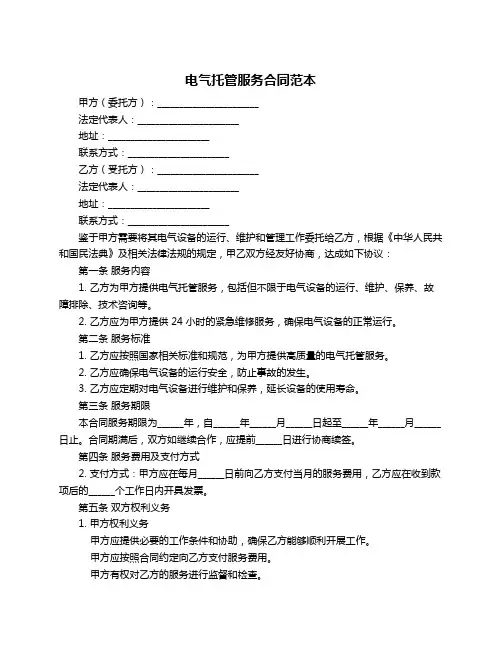 电气托管服务合同范本

甲方（委托方）：____________________

法定代表人：____________________

地址：____________________

联系方式：____________________

乙方（受托方）：____________________

法定代表人：____________________

地址：____________________

联系方式：____________________

鉴于甲方需要将其电气设备的运行、维护和管理工作委托给乙方，根据《中华人民共和国民法典》及相关法律法规的规定，甲乙双方经友好协商，达成如下协议：

第一条 服务内容

1. 乙方为甲方提供电气托管服务，包括但不限于电气设备的运行、维护、保养、故障排除、技术咨询等。

2. 乙方应为甲方提供 24 小时的紧急维修服务，确保电气设备的正常运行。

第二条 服务标准

1. 乙方应按照国家相关标准和规范，为甲方提供高质量的电气托管服务。

2. 乙方应确保电气设备的运行安全，防止事故的发生。

3. 乙方应定期对电气设备进行维护和保养，延长设备的使用寿命。

第三条 服务期限

本合同服务期限为_____年，自_____年_____月_____日起至_____年_____月_____日止。合同期满后，双方如继续合作，应提前_____日进行协商续签。

第四条 服务费用及支付方式

2. 支付方式：甲方应在每月_____日前向乙方支付当月的服务费用，乙方应在收到款项后的_____个工作日内开具发票。

第五条 双方权利义务

1. 甲方权利义务

甲方应提供必要的工作条件和协助，确保乙方能够顺利开展工作。

甲方应按照合同约定向乙方支付服务费用。

甲方有权对乙方的服务进行监督和检查。